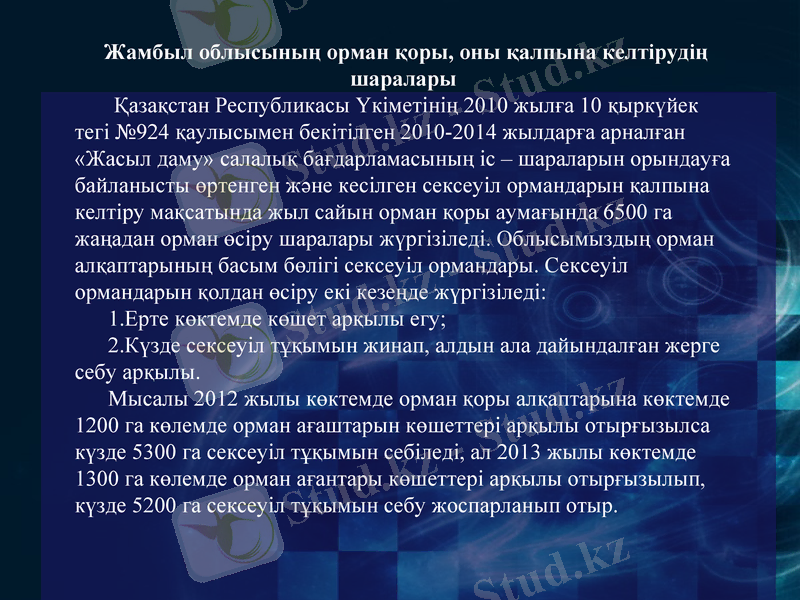 Жамбыл облысының орман қоры, оны қалпына келтірудің шаралары

Қазақстан Республикасы Үкіметінің 2010 жылға 10 қыркүйек тегі №924 қаулысымен бекітілген 2010-2014 жылдарға арналған «Жасыл даму» салалық бағдарламасының іс – шараларын орындауға байланысты өртенген және кесілген сексеуіл ормандарын қалпына келтіру мақсатында жыл сайын орман қоры аумағында 6500 га жаңадан орман өсіру шаралары жүргізіледі. Облысымыздың орман алқаптарының басым бөлігі сексеуіл ормандары. Сексеуіл ормандарын қолдан өсіру екі кезеңде жүргізіледі:

1.Ерте көктемде көшет арқылы егу;

2.Күзде сексеуіл тұқымын жинап, алдын ала дайындалған жерге себу арқылы.

Мысалы 2012 жылы көктемде орман қоры алқаптарына көктемде 1200 га көлемде орман ағаштарын көшеттері арқылы отырғызылса күзде 5300 га сексеуіл тұқымын себіледі, ал 2013 жылы көктемде 1300 га көлемде орман ағантары көшеттері арқылы отырғызылып, күзде 5200 га сексеуіл тұқымын себу жоспарланып отыр.

Stud.kz